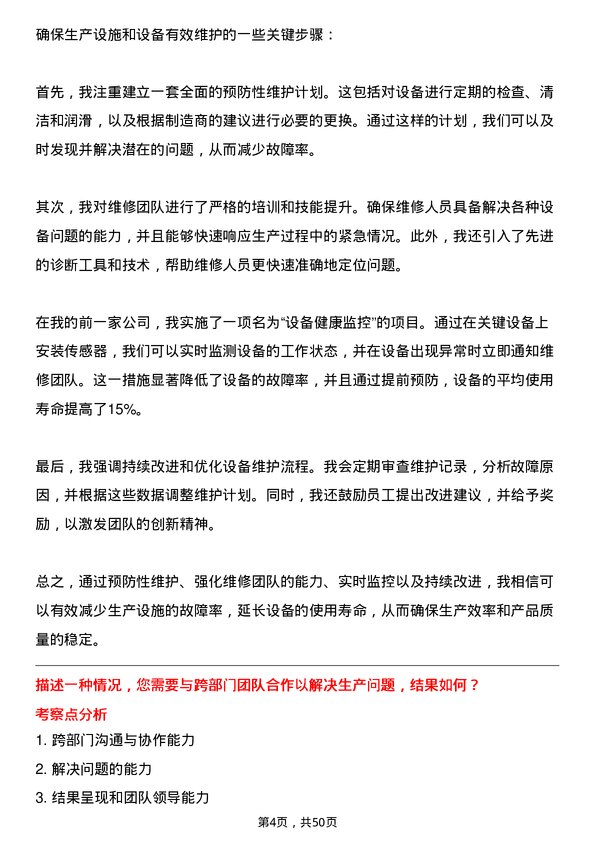 确保生产设施和设备有效维护的一些关键步骤：

首先，我注重建立一套全面的预防性维护计划。这包括对设备进行定期的检查、清洁和润滑，以及根据制造商的建议进行必要的更换。通过这样的计划，我们可以及时发现并解决潜在的问题，从而减少故障率。

其次，我对维修团队进行了严格的培训和技能提升。确保维修人员具备解决各种设备问题的能力，并且能够快速响应生产过程中的紧急情况。此外，我还引入了先进的诊断工具和技术，帮助维修人员更快速准确地定位问题。

在我的前一家公司，我实施了一项名为“设备健康监控”的项目。通过在关键设备上安装传感器，我们可以实时监测设备的工作状态，并在设备出现异常时立即通知维修团队。这一措施显著降低了设备的故障率，并且通过提前预防，设备的平均使用寿命提高了15%。

最后，我强调持续改进和优化设备维护流程。我会定期审查维护记录，分析故障原因，并根据这些数据调整维护计划。同时，我还鼓励员工提出改进建议，并给予奖励，以激发团队的创新精神。

总之，通过预防性维护、强化维修团队的能力、实时监控以及持续改进，我相信可以有效减少生产设施的故障率，延长设备的使用寿命，从而确保生产效率和产品质量的稳定。

描述一种情况，您需要与跨部门团队合作以解决生产问题，结果如何？

考察点分析

1. 跨部门沟通与协作能力

2. 解决问题的能力

3. 结果呈现和团队领导能力

第4页，共50页